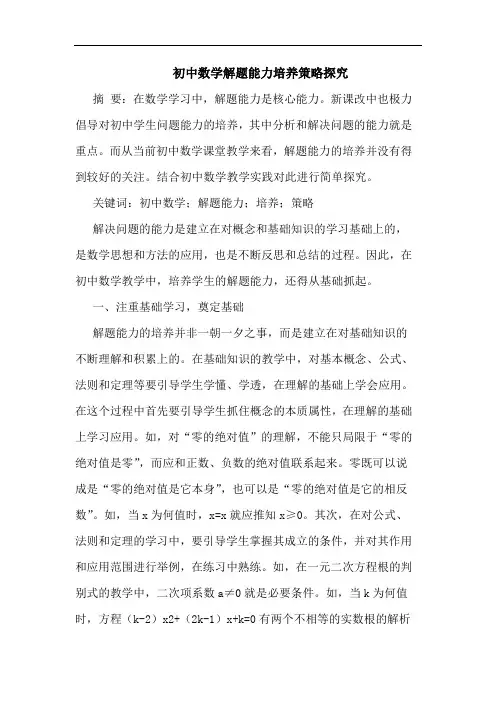 初中数学解题能力培养策略探究

摘 要：在数学学习中，解题能力是核心能力。新课改中也极力倡导对初中学生问题能力的培养，其中分析和解决问题的能力就是重点。而从当前初中数学课堂教学来看，解题能力的培养并没有得到较好的关注。结合初中数学教学实践对此进行简单探究。

关键词：初中数学；解题能力；培养；策略

解决问题的能力是建立在对概念和基础知识的学习基础上的，是数学思想和方法的应用，也是不断反思和总结的过程。因此，在初中数学教学中，培养学生的解题能力，还得从基础抓起。

一、注重基础学习，奠定基础

解题能力的培养并非一朝一夕之事，而是建立在对基础知识的不断理解和积累上的。在基础知识的教学中，对基本概念、公式、法则和定理等要引导学生学懂、学透，在理解的基础上学会应用。在这个过程中首先要引导学生抓住概念的本质属性，在理解的基础上学习应用。如，对“零的绝对值”的理解，不能只局限于“零的绝对值是零”，而应和正数、负数的绝对值联系起来。零既可以说成是“零的绝对值是它本身”，也可以是“零的绝对值是它的相反数”。如，当 x 为何值时，x=x 就应推知 x≥0。其次，在对公式、法则和定理的学习中，要引导学生掌握其成立的条件，并对其作用和应用范围进行举例，在练习中熟练。如，在一元二次方程根的判别式的教学中，二次项系数 a≠0 就是必要条件。如，当 k 为何值时，方程（k-2）x2+（2k-1）x+k=0 有两个不相等的实数根的解析